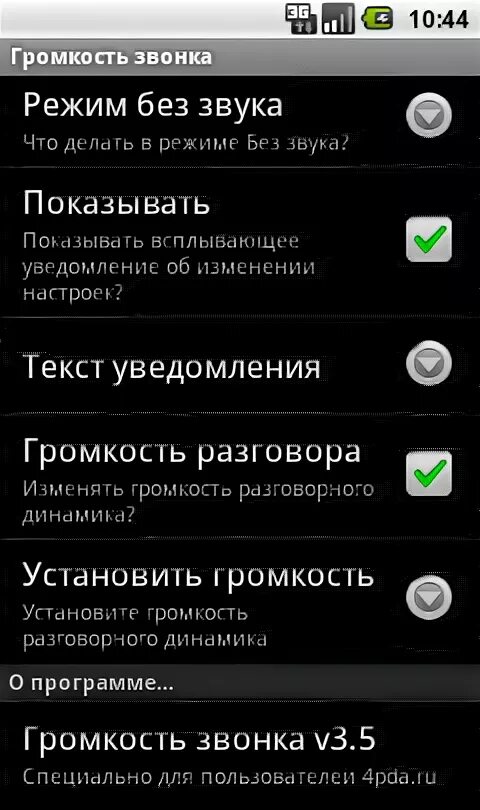 3G 10:44

Громкость звонка

Режим без звука
Что делать в режиме Без звука?

Показывать
Показывать всплывающее уведомление об изменении настроек?

Текст уведомления

Громкость разговора
Изменять громкость разговорного динамика?

Установить громкость
Установите громкость разговорного динамика

О программе...

Громкость звонка v3.5
Специально для пользователей 4pda.ru